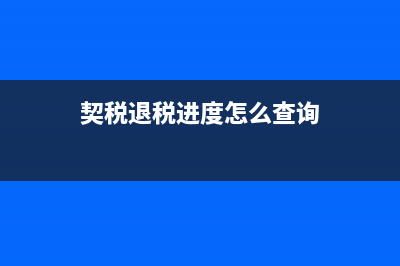 契税退税进度怎么查询